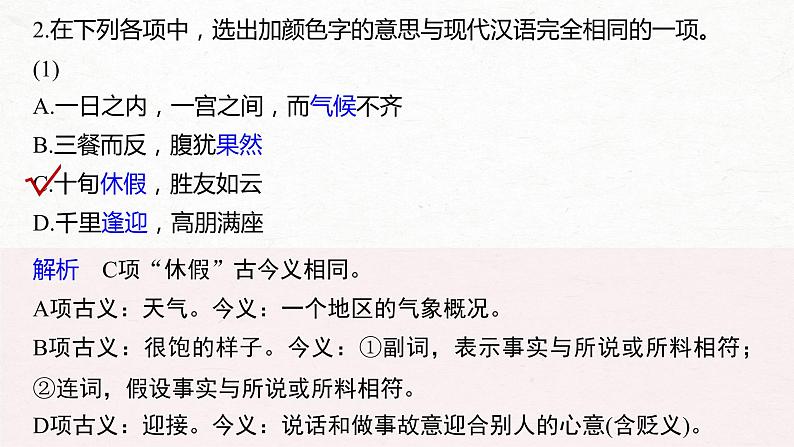 2.在下列各项中，选出加颜色字的意思与现代汉语完全相同的一项。

(1)

A.一日之内，一宫之间，而气候不齐

B.三餐而反，腹犹果然

C.十旬休假，胜友如云

D.千里逢迎，高朋满座

解析　C项“休假”古今义相同。

A项古义：天气。今义：一个地区的气象概况。

B项古义：很饱的样子。今义：①副词，表示事实与所说或所料相符；②连词，假设事实与所说或所料相符。

D项古义：迎接。今义：说话和做事故意迎合别人的心意(含贬义)。